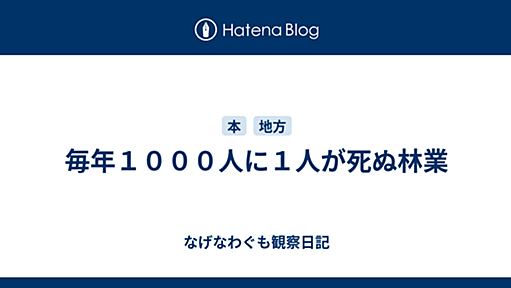 Hatena Blog

本 地方

毎年１０００人に１人が死ぬ林業

なげなわぐも観察日記